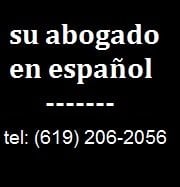 su abogado en español

-------

tel: (619) 206-2056